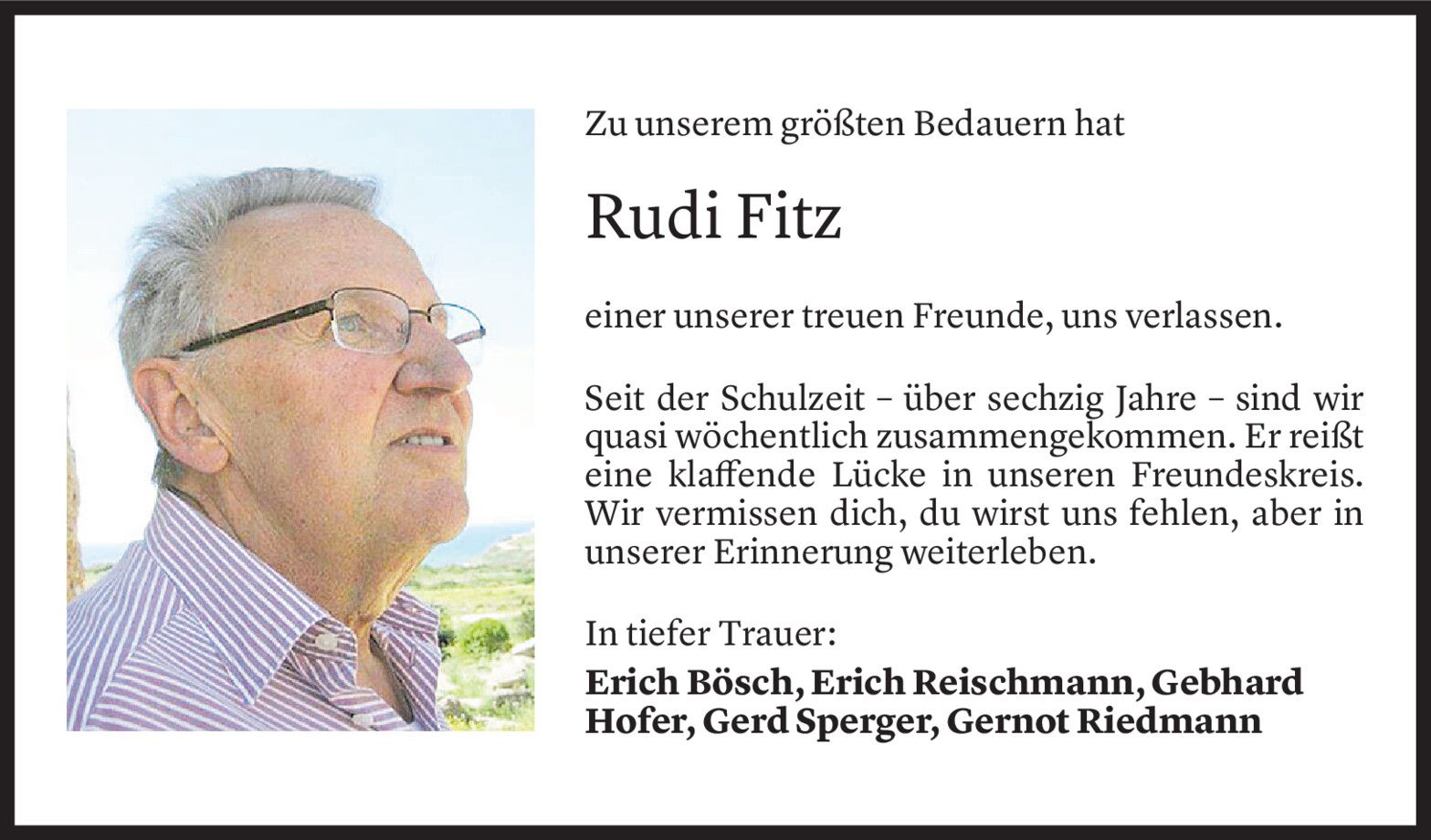 Zu unserem größten Bedauern hat

Rudi Fitz

einer unserer treuen Freunde, uns verlassen.

Seit der Schulzeit – über sechzig Jahre – sind wir quasi wöchentlich zusammengekommen. Er reißt eine klaffende Lücke in unseren Freundeskreis. Wir vermissen dich, du wirst uns fehlen, aber in unserer Erinnerung weiterleben.

In tiefer Trauer:
Erich Bösch, Erich Reischmann, Gebhard Hofer, Gerd Sperger, Gernot Riedmann